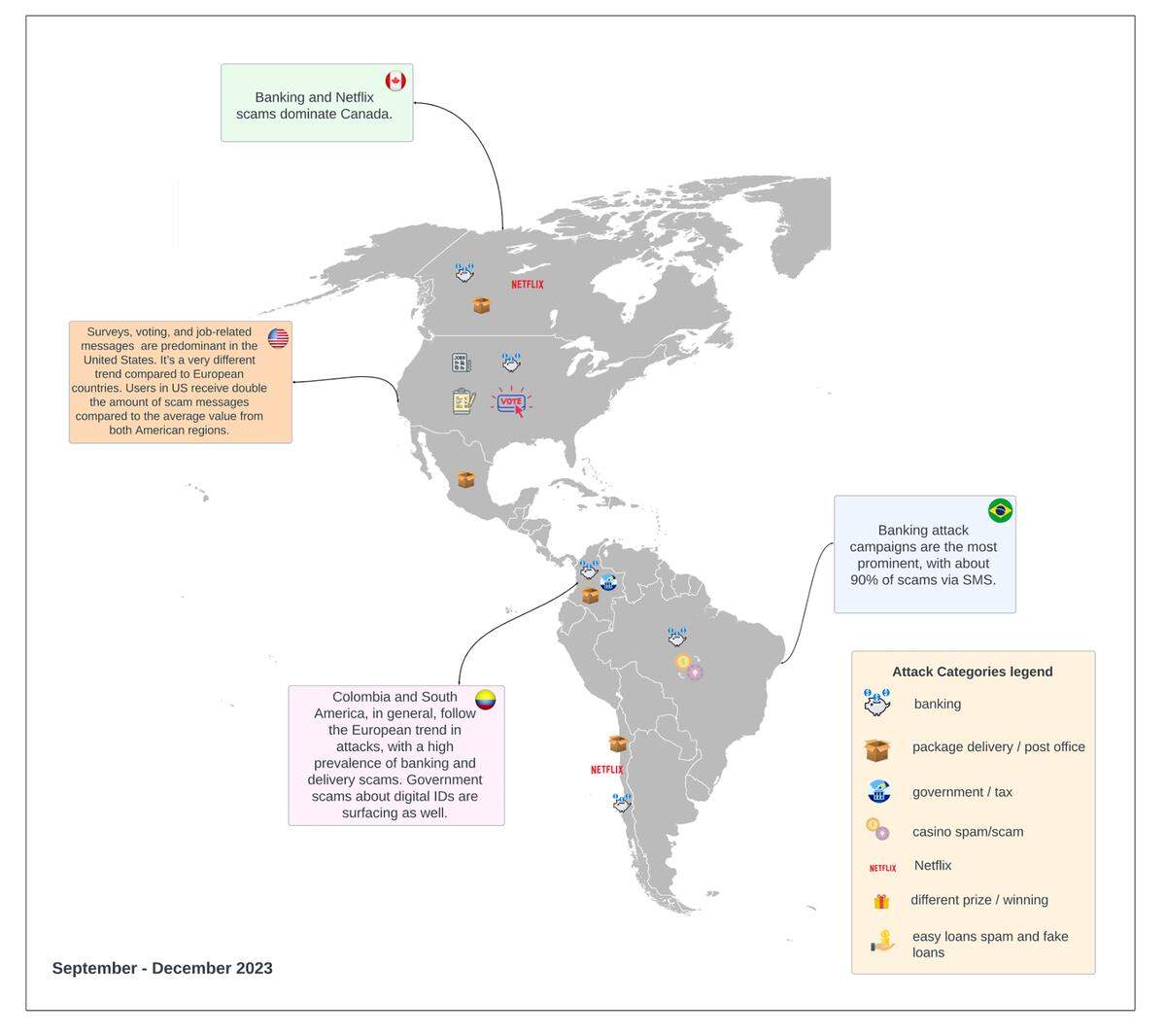 Banking and Netflix scams dominate Canada.

NETFLIX

Surveys, voting, and job-related messages are predominant in the United States. It's a very different trend compared to European countries. Users in US receive double the amount of scam messages compared to the average value from both American regions.

JOBS

VOTE

Banking attack campaigns are the most prominent, with about 90% of scams via SMS.

Colombia and South America, in general, follow the European trend in attacks, with a high prevalence of banking and delivery scams. Government scams about digital IDs are surfacing as well.

NETFLIX

Attack Categories legend

banking

package delivery / post office

government / tax

casino spam/scam

NETFLIX Netflix

different prize / winning

easy loans spam and fake loans

September - December 2023